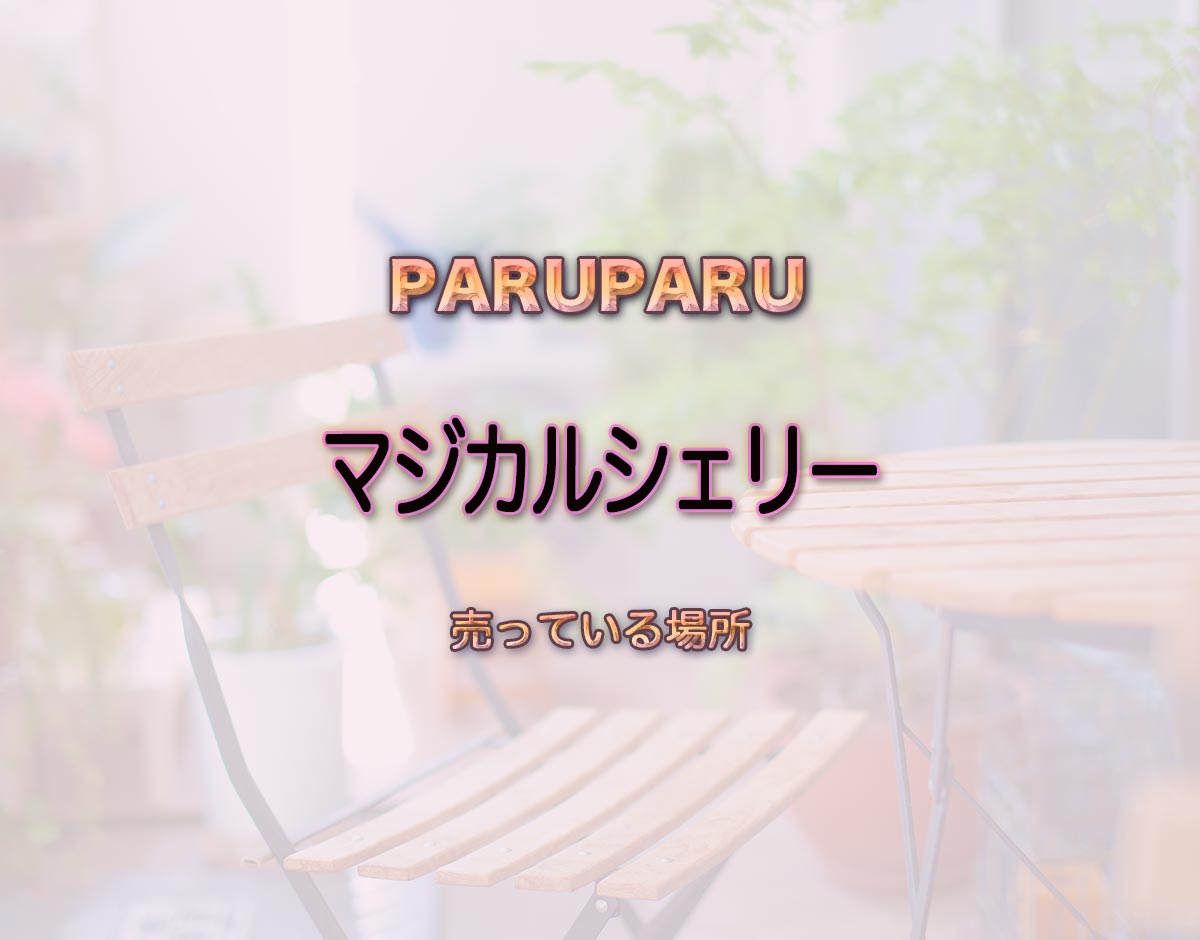 PARUPARU

マジカルシェリー

売っている場所